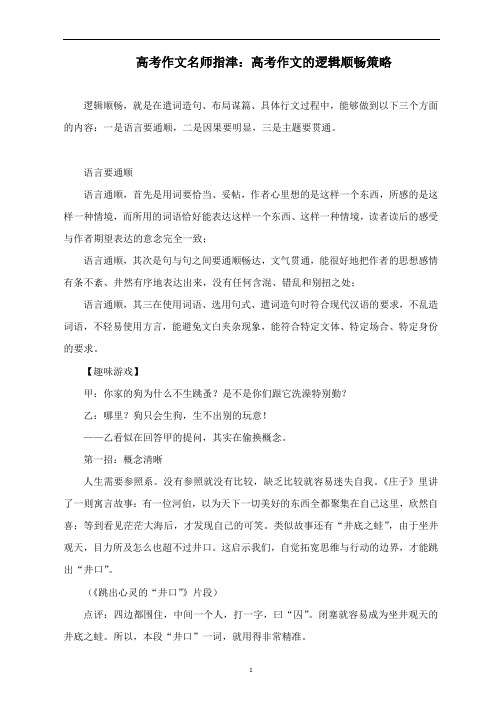 高考作文名师指津：高考作文的逻辑顺畅策略

逻辑顺畅，就是在遣词造句、布局谋篇、具体行文过程中，能够做到以下三个方面的内容：一是语言要通顺，二是因果要明显，三是主题要贯通。

语言要通顺

语言通顺，首先是用词要恰当、妥帖，作者心里想的是这样一个东西，所感的是这样一种情境，而所用的词语恰好能表达这样一个东西、这样一种情境，读者读后的感受与作者期望表达的意念完全一致；

语言通顺，其次是句与句之间要通顺畅达，文气贯通，能很好地把作者的思想感情有条不紊、井然有序地表达出来，没有任何含混、错乱和别扭之处；

语言通顺，其三在使用词语、选用句式、遣词造句时符合现代汉语的要求，不乱造词语，不轻易使用方言，能避免文白夹杂现象，能符合特定文体、特定场合、特定身份的要求。

【趣味游戏】

甲：你家的狗为什么不生跳蚤？是不是你们跟它洗澡特别勤？

乙：哪里？狗只会生狗，生不出别的玩意！

——乙看似在回答甲的提问，其实在偷换概念。

第一招：概念清晰

人生需要参照系。没有参照就没有比较，缺乏比较就容易迷失自我。《庄子》里讲了一则寓言故事：有一位河伯，以为天下一切美好的东西全都聚集在自己这里，欣然自喜；等到看见茫茫大海后，才发现自己的可笑。类似故事还有“井底之蛙”，由于坐井观天，目力所及怎么也超不过井口。这启示我们，自觉拓宽思维与行动的边界，才能跳出“井口”。

（《跳出心灵的“井口”》片段）

点评：四边都围住，中间一个人，打一字，曰“囚”。闭塞就容易成为坐井观天的井底之蛙。所以，本段“井口”一词，就用得非常精准。

1